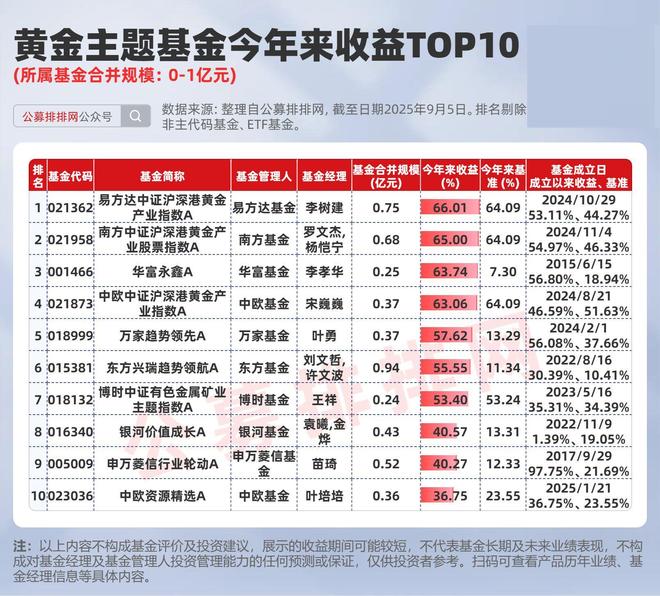 黄金主题基金今年来收益TOP10
(所属基金合并规模：0-1亿元)

公募排排网公众号

数据来源：整理自公募排排网，截至日期2025年9月5日。排名剔除非主代码基金、ETF基金。

| 排名 | 基金代码 | 基金简称 | 基金管理人 | 基金经理 | 基金合并规模（亿元） | 今年来收益(%) | 今年来基准(%) | 基金成立日 成立以来收益、基准 |
|---|---|---|---|---|---|---|---|---|
| 1 | 021362 | 易方达中证沪深港黄金产业指数A | 易方达基金 | 李树建 | 0.75 | 66.01 | 64.09 | 2024/10/29 53.11%、44.27% |
| 2 | 021958 | 南方中证沪深港黄金产业股票指数A | 南方基金 | 罗文杰,杨恺宁 | 0.68 | 65.00 | 64.09 | 2024/11/4 54.97%、46.33% |
| 3 | 001466 | 华富永鑫A | 华富基金 | 李孝华 | 0.25 | 63.74 | 7.30 | 2015/6/15 56.80%、18.94% |
| 4 | 021873 | 中欧中证沪深港黄金产业指数A | 中欧基金 | 宋巍巍 | 0.37 | 63.06 | 64.09 | 2024/8/21 46.59%、51.63% |
| 5 | 018999 | 万家趋势领先A | 万家基金 | 叶勇 | 0.37 | 57.62 | 13.29 | 2024/2/1 56.08%、37.66% |
| 6 | 015381 | 东方兴瑞趋势领航A | 东方基金 | 刘文哲,许文波 | 0.94 | 55.55 | 11.34 | 2022/8/16 30.39%、10.41% |
| 7 | 018132 | 博时中证有色金属矿业主题指数A | 博时基金 | 王祥 | 0.24 | 53.40 | 53.24 | 2023/5/16 35.31%、34.39% |
| 8 | 016340 | 银河价值成长A | 银河基金 | 袁曦,金烨 | 0.43 | 40.57 | 13.31 | 2022/11/9 1.39%、19.05% |
| 9 | 005009 | 申万菱信行业轮动A | 申万菱信基金 | 苗琦 | 0.52 | 40.27 | 12.33 | 2017/9/29 97.75%、21.69% |
| 10 | 023036 | 中欧资源精选A | 中欧基金 | 叶培培 | 0.36 | 36.75 | 23.55 | 2025/1/21 36.75%、23.55% |

公募排排网

注：以上内容不构成基金评价及投资建议，展示的收益期间可能较短，不代表基金长期及未来业绩表现，不构成对基金经理及基金管理人投资管理能力的任何预测或保证，仅供投资者参考。扫码可查看产品历年业绩、基金经理信息等具体内容。